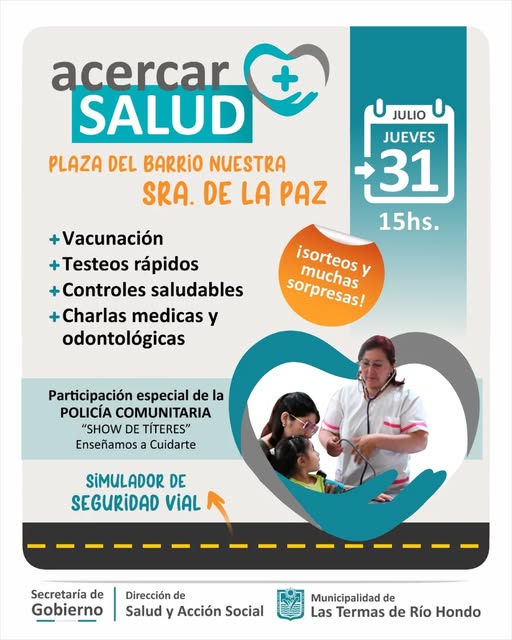 acercar
SALUD

PLAZA DEL BARRIO NUESTRA
SRA. DE LA PAZ

JULIO
JUEVES
31
15hs.

+ Vacunación
+ Testeos rápidos
+ Controles saludables
+ Charlas medicas y odontológicas

¡sorteos y muchas sorpresas!

Participación especial de la
POLICÍA COMUNITARIA
"SHOW DE TÍTERES"
Enseñamos a Cuidarte

SIMULADOR DE
SEGURIDAD VIAL

Secretaría de
Gobierno

Dirección de
Salud y Acción Social

Municipalidad de
Las Termas de Río Hondo